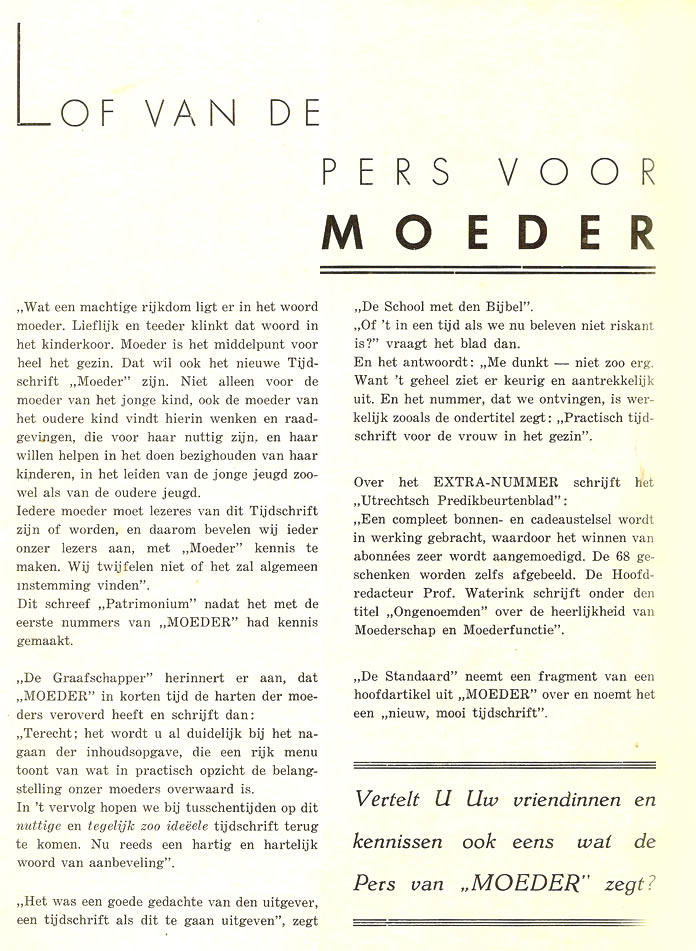 LOF VAN DE

PERS VOOR

MOEDER

„Wat een machtige rijkdom ligt er in het woord moeder. Lieflijk en teeder klinkt dat woord in het kinderkoor. Moeder is het middelpunt voor heel het gezin. Dat wil ook het nieuwe Tijdschrift „Moeder" zijn. Niet alleen voor de moeder van het jonge kind, ook de moeder van het oudere kind vindt hierin wenken en raadgevingen, die voor haar nuttig zijn, en haar willen helpen in het doen bezighouden van haar kinderen, in het leiden van de jonge jeugd zoowel als van de oudere jeugd.
Iedere moeder moet lezeres van dit Tijdschrift zijn of worden, en daarom bevelen wij ieder onzer lezers aan, met „Moeder" kennis te maken. Wij twijfelen niet of het zal algemeen instemming vinden".
Dit schreef „Patrimonium" nadat het met de eerste nummers van „MOEDER" had kennis gemaakt.

„De Graafschapper" herinnert er aan, dat „MOEDER" in korten tijd de harten der moeders veroverd heeft en schrijft dan:
„Terecht; het wordt u al duidelijk bij het nagaan der inhoudsopgave, die een rijk menu toont van wat in practisch opzicht de belangstelling onzer moeders overwaard is.
In 't vervolg hopen we bij tusschentijden op dit nuttige en tegelijk zoo ideëele tijdschrift terug te komen. Nu reeds een hartig en hartelijk woord van aanbeveling".

„Het was een goede gedachte van den uitgever, een tijdschrift als dit te gaan uitgeven", zegt „De School met den Bijbel".
„Of 't in een tijd als we nu beleven niet riskant is?" vraagt het blad dan.
En het antwoordt: „Me dunkt — niet zoo erg. Want 't geheel ziet er keurig en aantrekkelijk uit. En het nummer, dat we ontvingen, is werkelijk zooals de ondertitel zegt: „Practisch tijdschrift voor de vrouw in het gezin".

Over het EXTRA-NUMMER schrijft het „Utrechtsch Predikbeurtenblad":
„Een compleet bonnen- en cadeaustelsel wordt in werking gebracht, waardoor het winnen van abonnées zeer wordt aangemoedigd. De 68 geschenken worden zelfs afgebeeld. De Hoofdredacteur Prof. Waterink schrijft onder den titel „Ongenoemden" over de heerlijkheid van Moederschap en Moederfunctie".

„De Standaard" neemt een fragment van een hoofdartikel uit „MOEDER" over en noemt het een „nieuw, mooi tijdschrift".

Vertelt U Uw vriendinnen en kennissen ook eens wat de Pers van „MOEDER" zegt?